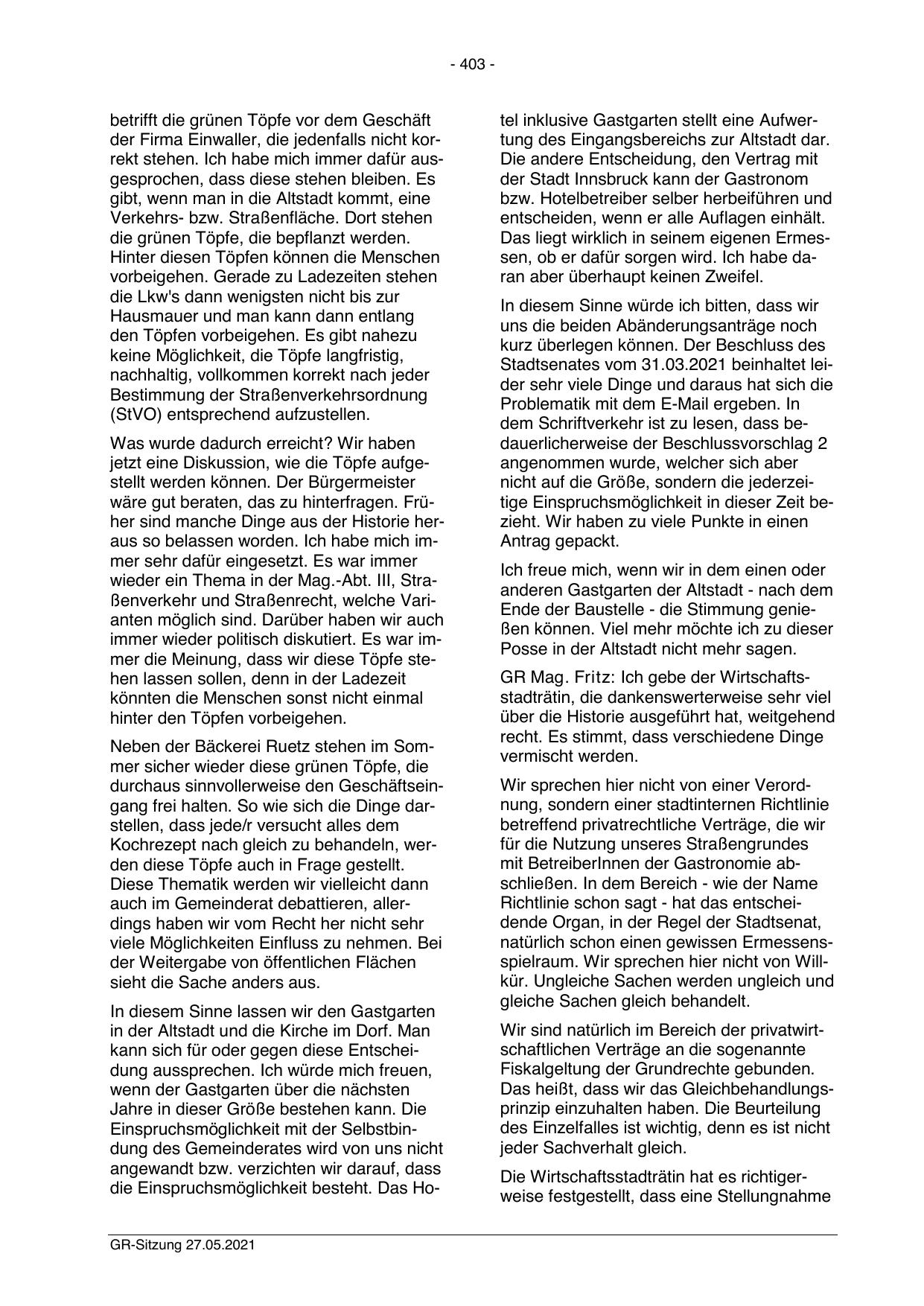 - 403 -

betrifft die grünen Töpfe vor dem Geschäft der Firma Einwaller, die jedenfalls nicht korrekt stehen. Ich habe mich immer dafür ausgesprochen, dass diese stehen bleiben. Es gibt, wenn man in die Altstadt kommt, eine Verkehrs- bzw. Straßenfläche. Dort stehen die grünen Töpfe, die bepflanzt werden. Hinter diesen Töpfen können die Menschen vorbeigehen. Gerade zu Ladezeiten stehen die Lkw's dann wenigsten nicht bis zur Hausmauer und man kann dann entlang den Töpfen vorbeigehen. Es gibt nahezu keine Möglichkeit, die Töpfe langfristig, nachhaltig, vollkommen korrekt nach jeder Bestimmung der Straßenverkehrsordnung (StVO) entsprechend aufzustellen.

Was wurde dadurch erreicht? Wir haben jetzt eine Diskussion, wie die Töpfe aufgestellt werden können. Der Bürgermeister wäre gut beraten, das zu hinterfragen. Früher sind manche Dinge aus der Historie heraus so belassen worden. Ich habe mich immer sehr dafür eingesetzt. Es war immer wieder ein Thema in der Mag.-Abt. III, Straßenverkehr und Straßenrecht, welche Varianten möglich sind. Darüber haben wir auch immer wieder politisch diskutiert. Es war immer die Meinung, dass wir diese Töpfe stehen lassen sollen, denn in der Ladezeit könnten die Menschen sonst nicht einmal hinter den Töpfen vorbeigehen.

Neben der Bäckerei Ruetz stehen im Sommer sicher wieder diese grünen Töpfe, die durchaus sinnvollerweise den Geschäftseingang frei halten. So wie sich die Dinge darstellen, dass jede/r versucht alles dem Kochrezept nach gleich zu behandeln, werden diese Töpfe auch in Frage gestellt. Diese Thematik werden wir vielleicht dann auch im Gemeinderat debattieren, allerdings haben wir vom Recht her nicht sehr viele Möglichkeiten Einfluss zu nehmen. Bei der Weitergabe von öffentlichen Flächen sieht die Sache anders aus.

In diesem Sinne lassen wir den Gastgarten in der Altstadt und die Kirche im Dorf. Man kann sich für oder gegen diese Entscheidung aussprechen. Ich würde mich freuen, wenn der Gastgarten über die nächsten Jahre in dieser Größe bestehen kann. Die Einspruchsmöglichkeit mit der Selbstbindung des Gemeinderates wird von uns nicht angewandt bzw. verzichten wir darauf, dass die Einspruchsmöglichkeit besteht. Das Hotel inklusive Gastgarten stellt eine Aufwertung des Eingangsbereichs zur Altstadt dar. Die andere Entscheidung, den Vertrag mit der Stadt Innsbruck kann der Gastronom bzw. Hotelbetreiber selber herbeiführen und entscheiden, wenn er alle Auflagen einhält. Das liegt wirklich in seinem eigenen Ermessen, ob er dafür sorgen wird. Ich habe daran aber überhaupt keinen Zweifel.

In diesem Sinne würde ich bitten, dass wir uns die beiden Abänderungsanträge noch kurz überlegen können. Der Beschluss des Stadtsenates vom 31.03.2021 beinhaltet leider sehr viele Dinge und daraus hat sich die Problematik mit dem E-Mail ergeben. In dem Schriftverkehr ist zu lesen, dass bedauerlicherweise der Beschlussvorschlag 2 angenommen wurde, welcher sich aber nicht auf die Größe, sondern die jederzeitige Einspruchsmöglichkeit in dieser Zeit bezieht. Wir haben zu viele Punkte in einen Antrag gepackt.

Ich freue mich, wenn wir in dem einen oder anderen Gastgarten der Altstadt - nach dem Ende der Baustelle - die Stimmung genießen können. Viel mehr möchte ich zu dieser Posse in der Altstadt nicht mehr sagen.

GR Mag. Fritz: Ich gebe der Wirtschaftsstadträtin, die dankenswerterweise sehr viel über die Historie ausgeführt hat, weitgehend recht. Es stimmt, dass verschiedene Dinge vermischt werden.

Wir sprechen hier nicht von einer Verordnung, sondern einer stadtinternen Richtlinie betreffend privatrechtliche Verträge, die wir für die Nutzung unseres Straßengrundes mit BetreiberInnen der Gastronomie abschließen. In dem Bereich - wie der Name Richtlinie schon sagt - hat das entscheidende Organ, in der Regel der Stadtsenat, natürlich schon einen gewissen Ermessensspielraum. Wir sprechen hier nicht von Willkür. Ungleiche Sachen werden ungleich und gleiche Sachen gleich behandelt.

Wir sind natürlich im Bereich der privatwirtschaftlichen Verträge an die sogenannte Fiskalgeltung der Grundrechte gebunden. Das heißt, dass wir das Gleichbehandlungsprinzip einzuhalten haben. Die Beurteilung des Einzelfalles ist wichtig, denn es ist nicht jeder Sachverhalt gleich.

Die Wirtschaftsstadträtin hat es richtigerweise festgestellt, dass eine Stellungnahme

GR-Sitzung 27.05.2021